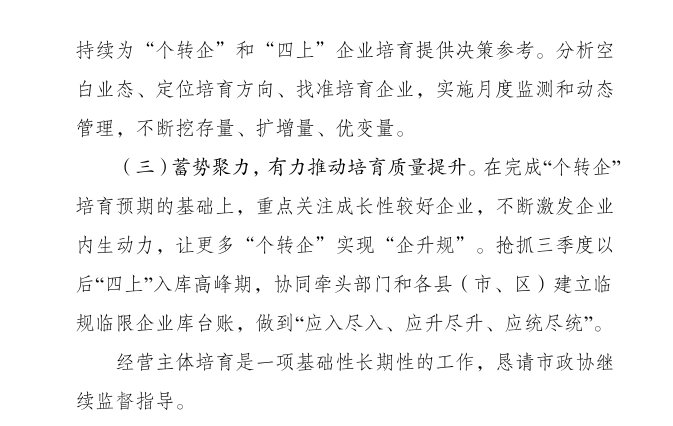 持续为“个转企”和“四上”企业培育提供决策参考。分析空白业态、定位培育方向、找准培育企业，实施月度监测和动态管理，不断挖存量、扩增量、优变量。

（三）蓄势聚力，有力推动培育质量提升。在完成“个转企”培育预期的基础上，重点关注成长性较好企业，不断激发企业内生动力，让更多“个转企”实现“企升规”。抢抓三季度以后“四上”入库高峰期，协同牵头部门和各县（市、区）建立临规临限企业库台账，做到“应入尽入、应升尽升、应统尽统”。

经营主体培育是一项基础性长期性的工作，恳请市政协继续监督指导。